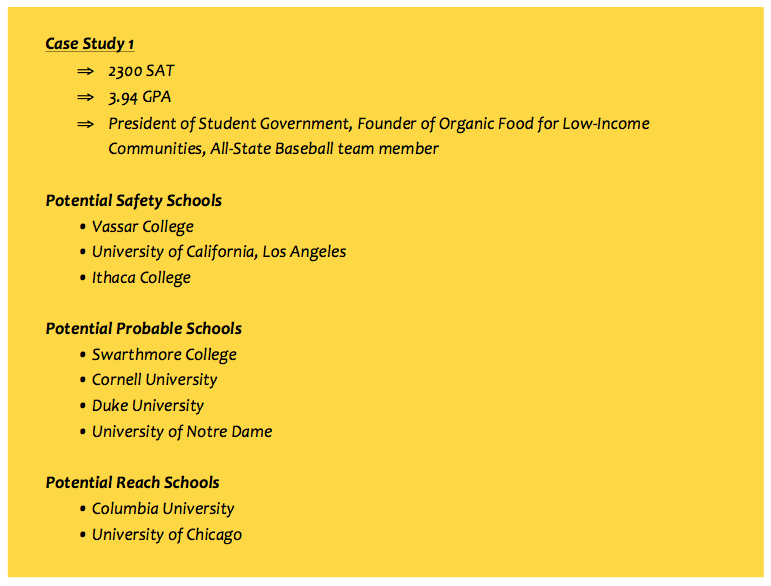 Case Study 1

⇒ 2300 SAT
⇒ 3.94 GPA
⇒ President of Student Government, Founder of Organic Food for Low-Income Communities, All-State Baseball team member

Potential Safety Schools
• Vassar College
• University of California, Los Angeles
• Ithaca College

Potential Probable Schools
• Swarthmore College
• Cornell University
• Duke University
• University of Notre Dame

Potential Reach Schools
• Columbia University
• University of Chicago